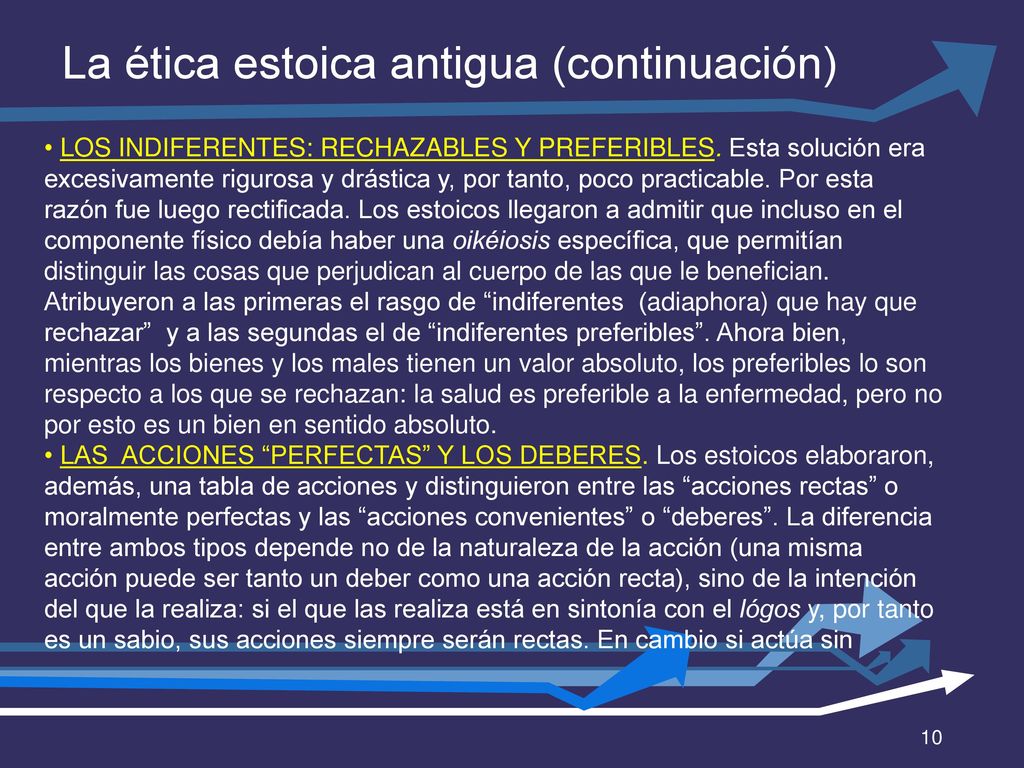 La ética estoica antigua (continuación)

• LOS INDIFERENTES: RECHAZABLES Y PREFERIBLES. Esta solución era excesivamente rigurosa y drástica y, por tanto, poco practicable. Por esta razón fue luego rectificada. Los estoicos llegaron a admitir que incluso en el componente físico debía haber una oikéiosis específica, que permitían distinguir las cosas que perjudican al cuerpo de las que le benefician. Atribuyeron a las primeras el rasgo de “indiferentes (adiaphora) que hay que rechazar” y a las segundas el de “indiferentes preferibles”. Ahora bien, mientras los bienes y los males tienen un valor absoluto, los preferibles lo son respecto a los que se rechazan: la salud es preferible a la enfermedad, pero no por esto es un bien en sentido absoluto.
• LAS ACCIONES “PERFECTAS” Y LOS DEBERES. Los estoicos elaboraron, además, una tabla de acciones y distinguieron entre las “acciones rectas” o moralmente perfectas y las “acciones convenientes” o “deberes”. La diferencia entre ambos tipos depende no de la naturaleza de la acción (una misma acción puede ser tanto un deber como una acción recta), sino de la intención del que la realiza: si el que las realiza está en sintonía con el lógos y, por tanto es un sabio, sus acciones siempre serán rectas. En cambio si actúa sin

10